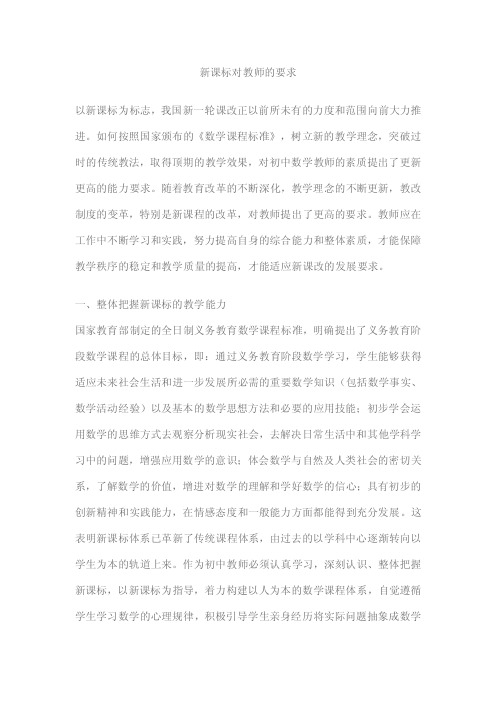 新课标对教师的要求

以新课标为标志，我国新一轮课改正以前所未有的力度和范围向前大力推进。如何按照国家颁布的《数学课程标准》，树立新的教学理念，突破过时的传统教法，取得预期的教学效果，对初中数学教师的素质提出了更新更高的能力要求。随着教育改革的不断深化，教学理念的不断更新，教改制度的变革，特别是新课程的改革，对教师提出了更高的要求。教师应在工作中不断学习和实践，努力提高自身的综合能力和整体素质，才能保障教学秩序的稳定和教学质量的提高，才能适应新课改的发展要求。

一、整体把握新课标的教学能力
国家教育部制定的全日制义务教育数学课程标准，明确提出了义务教育阶段数学课程的总体目标，即：通过义务教育阶段数学学习，学生能够获得适应未来社会生活和进一步发展所必需的重要数学知识（包括数学事实、数学活动经验）以及基本的数学思想方法和必要的应用技能；初步学会运用数学的思维方式去观察分析现实社会，去解决日常生活中和其他学科学习中的问题，增强应用数学的意识；体会数学与自然及人类社会的密切关系，了解数学的价值，增进对数学的理解和学好数学的信心；具有初步的创新精神和实践能力，在情感态度和一般能力方面都能得到充分发展。这表明新课标体系已革新了传统课程体系，由过去的以学科中心逐渐转向以学生为本的轨道上来。作为初中教师必须认真学习，深刻认识、整体把握新课标，以新课标为指导，着力构建以人为本的数学课程体系，自觉遵循学生学习数学的心理规律，积极引导学生亲身经历将实际问题抽象成数学